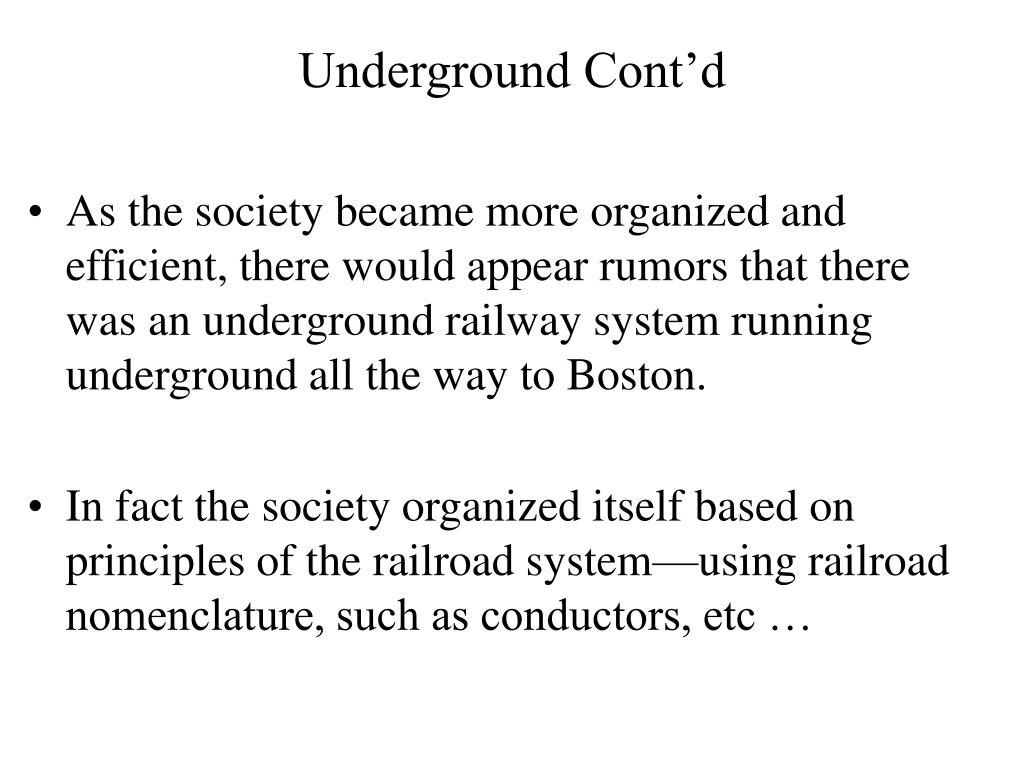 Underground Cont’d

• As the society became more organized and efficient, there would appear rumors that there was an underground railway system running underground all the way to Boston.

• In fact the society organized itself based on principles of the railroad system—using railroad nomenclature, such as conductors, etc …